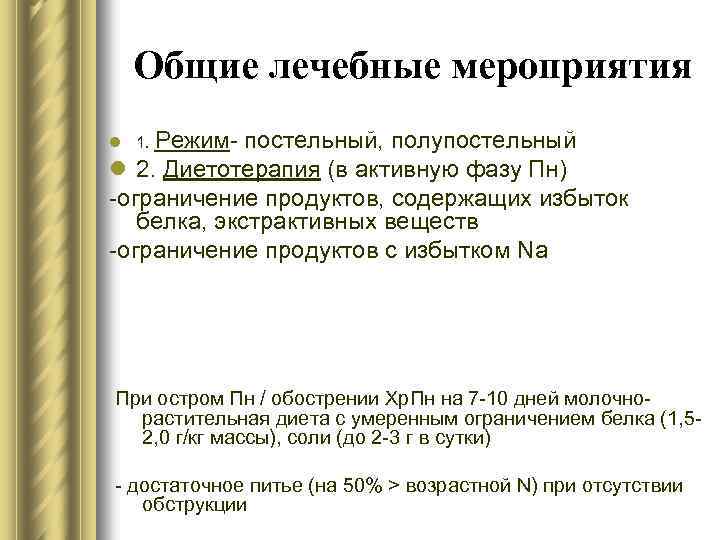 Общие лечебные мероприятия

1. Режим- постельный, полупостельный

2. Диетотерапия (в активную фазу Пн)

-ограничение продуктов, содержащих избыток белка, экстрактивных веществ

-ограничение продуктов с избытком Na

При остром Пн / обострении ХрПн на 7-10 дней молочно-растительная диета с умеренным ограничением белка (1,5-2,0 г/кг массы), соли (до 2-3 г в сутки)

- достаточное питье (на 50% > возрастной N) при отсутствии обструкции